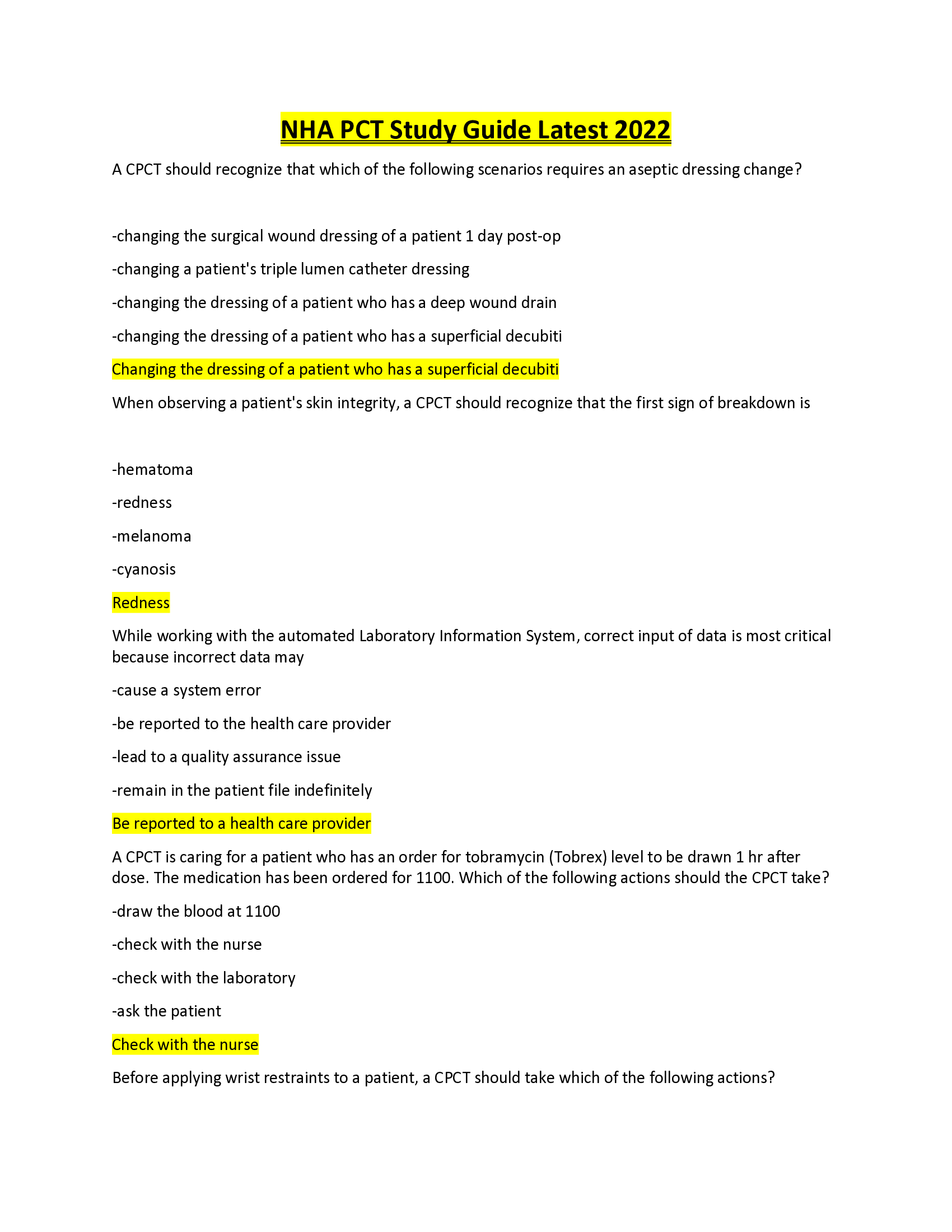 NHA PCT Study Guide Latest 2022

A CPCT should recognize that which of the following scenarios requires an aseptic dressing change?

-changing the surgical wound dressing of a patient 1 day post-op

-changing a patient's triple lumen catheter dressing

-changing the dressing of a patient who has a deep wound drain

-changing the dressing of a patient who has a superficial decubiti

Changing the dressing of a patient who has a superficial decubiti

When observing a patient's skin integrity, a CPCT should recognize that the first sign of breakdown is

-hematoma

-redness

-melanoma

-cyanosis

Redness

While working with the automated Laboratory Information System, correct input of data is most critical because incorrect data may

-cause a system error

-be reported to the health care provider

-lead to a quality assurance issue

-remain in the patient file indefinitely

Be reported to a health care provider

A CPCT is caring for a patient who has an order for tobramycin (Tobrex) level to be drawn 1 hr after dose. The medication has been ordered for 1100. Which of the following actions should the CPCT take?

-draw the blood at 1100

-check with the nurse

-check with the laboratory

-ask the patient

Check with the nurse

Before applying wrist restraints to a patient, a CPCT should take which of the following actions?